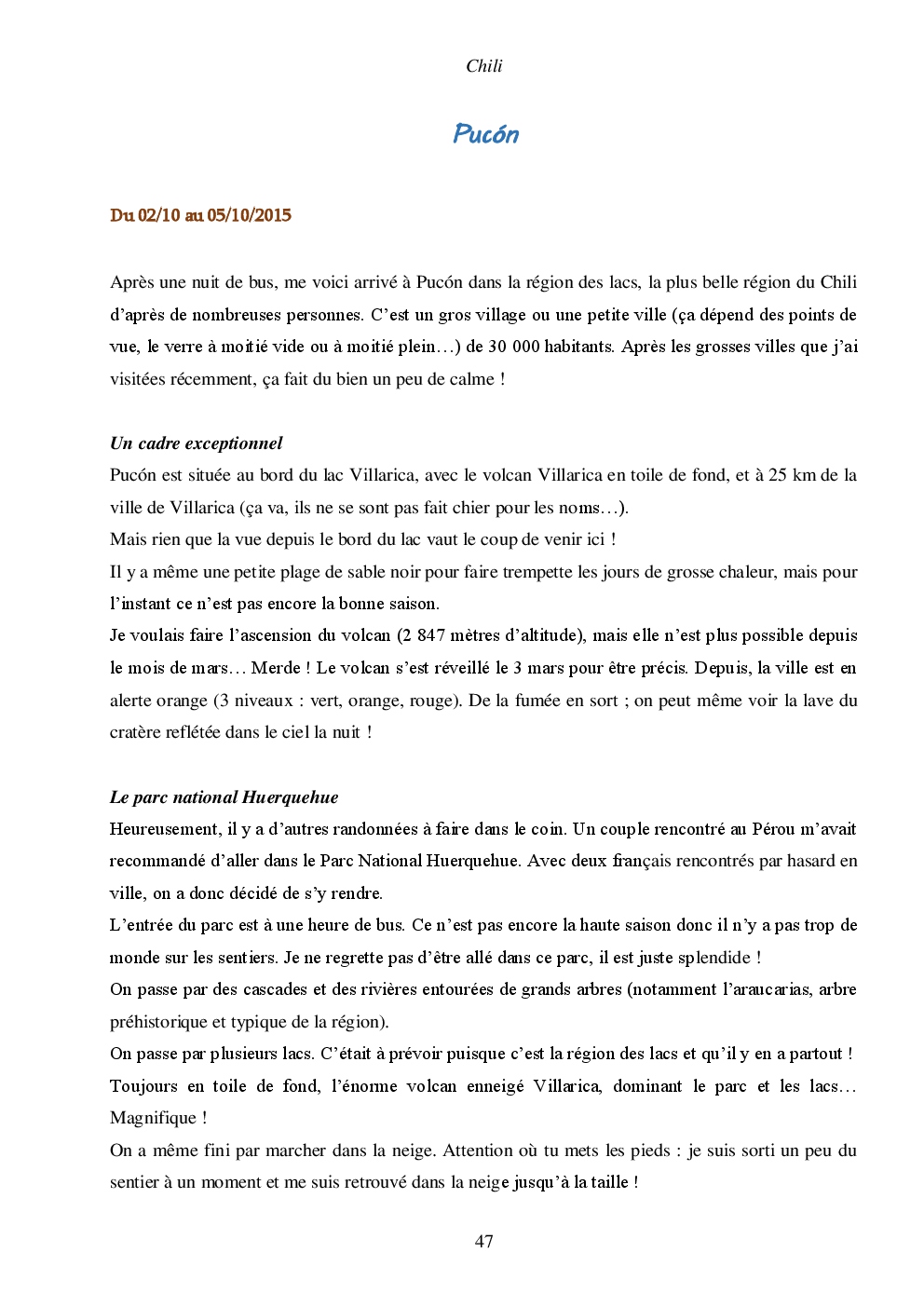 Chili

Pucón

Du 02/10 au 05/10/2015

Après une nuit de bus, me voici arrivé à Pucón dans la région des lacs, la plus belle région du Chili d'après de nombreuses personnes. C'est un gros village ou une petite ville (ça dépend des points de vue, le verre à moitié vide ou à moitié plein…) de 30 000 habitants. Après les grosses villes que j'ai visitées récemment, ça fait du bien un peu de calme !

Un cadre exceptionnel
Pucón est située au bord du lac Villarica, avec le volcan Villarica en toile de fond, et à 25 km de la ville de Villarica (ça va, ils ne se sont pas fait chier pour les noms…).
Mais rien que la vue depuis le bord du lac vaut le coup de venir ici !
Il y a même une petite plage de sable noir pour faire trempette les jours de grosse chaleur, mais pour l'instant ce n'est pas encore la bonne saison.
Je voulais faire l'ascension du volcan (2 847 mètres d'altitude), mais elle n'est plus possible depuis le mois de mars… Merde ! Le volcan s'est réveillé le 3 mars pour être précis. Depuis, la ville est en alerte orange (3 niveaux : vert, orange, rouge). De la fumée en sort ; on peut même voir la lave du cratère reflétée dans le ciel la nuit !

Le parc national Huerquehue
Heureusement, il y a d'autres randonnées à faire dans le coin. Un couple rencontré au Pérou m'avait recommandé d'aller dans le Parc National Huerquehue. Avec deux français rencontrés par hasard en ville, on a donc décidé de s'y rendre.
L'entrée du parc est à une heure de bus. Ce n'est pas encore la haute saison donc il n'y a pas trop de monde sur les sentiers. Je ne regrette pas d'être allé dans ce parc, il est juste splendide !
On passe par des cascades et des rivières entourées de grands arbres (notamment l'araucarias, arbre préhistorique et typique de la région).
On passe par plusieurs lacs. C'était à prévoir puisque c'est la région des lacs et qu'il y en a partout !
Toujours en toile de fond, l'énorme volcan enneigé Villarica, dominant le parc et les lacs… Magnifique !
On a même fini par marcher dans la neige. Attention où tu mets les pieds : je suis sorti un peu du sentier à un moment et me suis retrouvé dans la neige jusqu'à la taille !

47